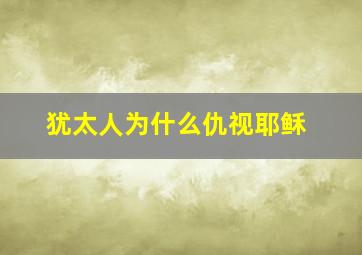 犹太人为什么仇视耶稣